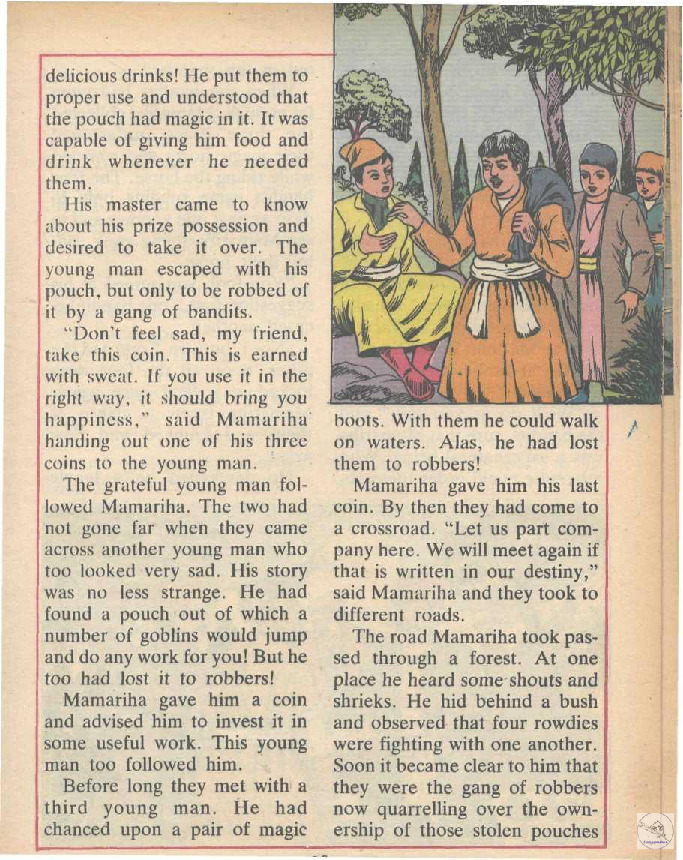 delicious drinks! He put them to proper use and understood that the pouch had magic in it. It was capable of giving him food and drink whenever he needed them.

His master came to know about his prize possession and desired to take it over. The young man escaped with his pouch, but only to be robbed of it by a gang of bandits.

"Don't feel sad, my friend, take this coin. This is earned with sweat. If you use it in the right way, it should bring you happiness," said Mamariha handing out one of his three coins to the young man.

The grateful young man followed Mamariha. The two had not gone far when they came across another young man who too looked very sad. His story was no less strange. He had found a pouch out of which a number of goblins would jump and do any work for you! But he too had lost it to robbers!

Mamariha gave him a coin and advised him to invest it in some useful work. This young man too followed him.

Before long they met with a third young man. He had chanced upon a pair of magic boots. With them he could walk on waters. Alas, he had lost them to robbers!

Mamariha gave him his last coin. By then they had come to a crossroad. "Let us part company here. We will meet again if that is written in our destiny," said Mamariha and they took to different roads.

The road Mamariha took passed through a forest. At one place he heard some shouts and shrieks. He hid behind a bush and observed that four rowdies were fighting with one another. Soon it became clear to him that they were the gang of robbers now quarrelling over the ownership of those stolen pouches